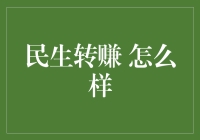 民生转赚 怎么样